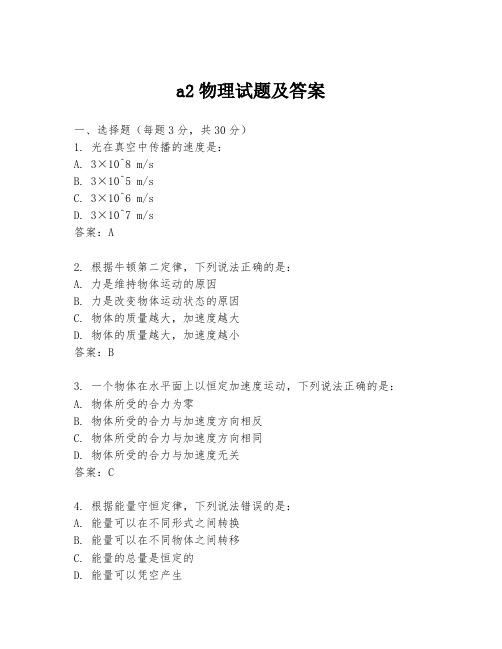 a2 物理试题及答案

一、选择题（每题 3 分，共 30 分）
1. 光在真空中传播的速度是：
A. 3×10^8 m/s
B. 3×10^5 m/s
C. 3×10^6 m/s
D. 3×10^7 m/s
答案：A

2. 根据牛顿第二定律，下列说法正确的是：
A. 力是维持物体运动的原因
B. 力是改变物体运动状态的原因
C. 物体的质量越大，加速度越大
D. 物体的质量越大，加速度越小
答案：B

3. 一个物体在水平面上以恒定加速度运动，下列说法正确的是：
A. 物体所受的合力为零
B. 物体所受的合力与加速度方向相反
C. 物体所受的合力与加速度方向相同
D. 物体所受的合力与加速度无关
答案：C

4. 根据能量守恒定律，下列说法错误的是：
A. 能量可以在不同形式之间转换
B. 能量可以在不同物体之间转移
C. 能量的总量是恒定的
D. 能量可以凭空产生